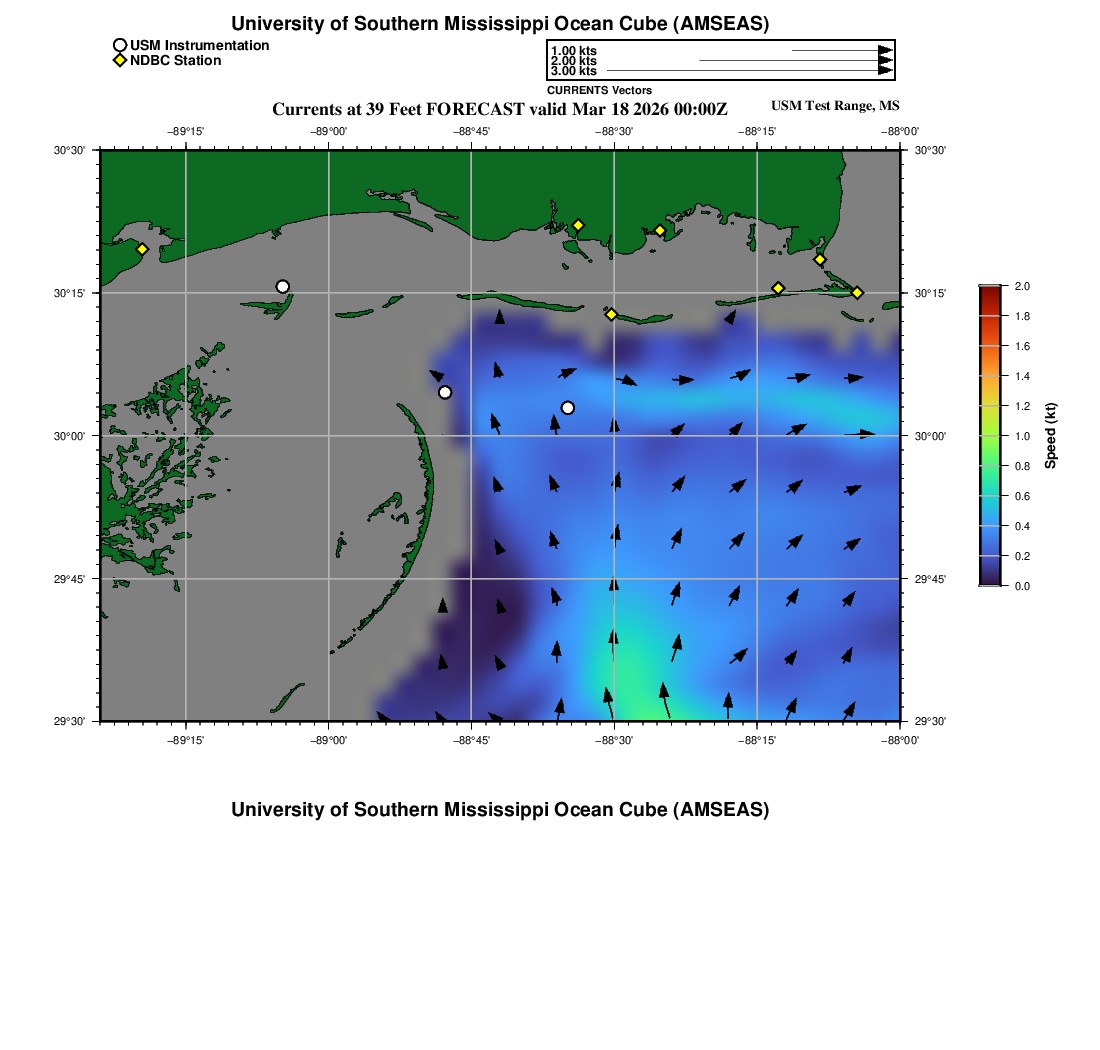 University of Southern Mississippi Ocean Cube (AMSEAS)

USM Instrumentation
NDBC Station

1.00 kts
2.00 kts
3.00 kts
CURRENTS Vectors

Currents at 39 Feet FORECAST valid Mar 18 2026 00:00Z

USM Test Range, MS

−89°15' −89°00' −88°45' −88°30' −88°15' −88°00'

30°30'
30°15'
30°00'
29°45'
29°30'

30°30'
30°15'
30°00'
29°45'
29°30'

−89°15' −89°00' −88°45' −88°30' −88°15' −88°00'

2.0
1.8
1.6
1.4
1.2
1.0
0.8
0.6
0.4
0.2
0.0
Speed (kt)

University of Southern Mississippi Ocean Cube (AMSEAS)